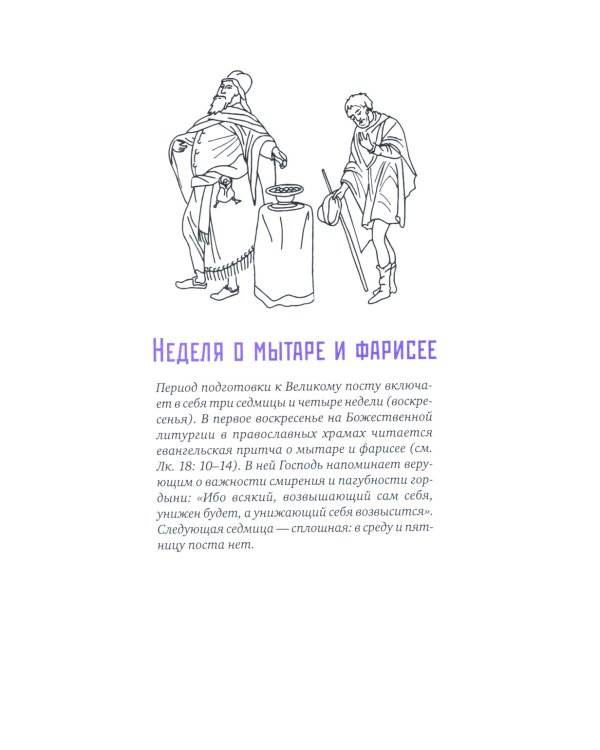 Неделя о мытаре и фарисее

Период подготовки к Великому посту включает в себя три седмицы и четыре недели (воскресенья). В первое воскресенье на Божественной литургии в православных храмах читается евангельская притча о мытаре и фарисее (см. Лк. 18: 10–14). В ней Господь напоминает верующим о важности смирения и пагубности гордыни: «Ибо всякий, возвышающий сам себя, унижен будет, а унижающий себя возвысится». Следующая седмица — сплошная: в среду и пятницу поста нет.